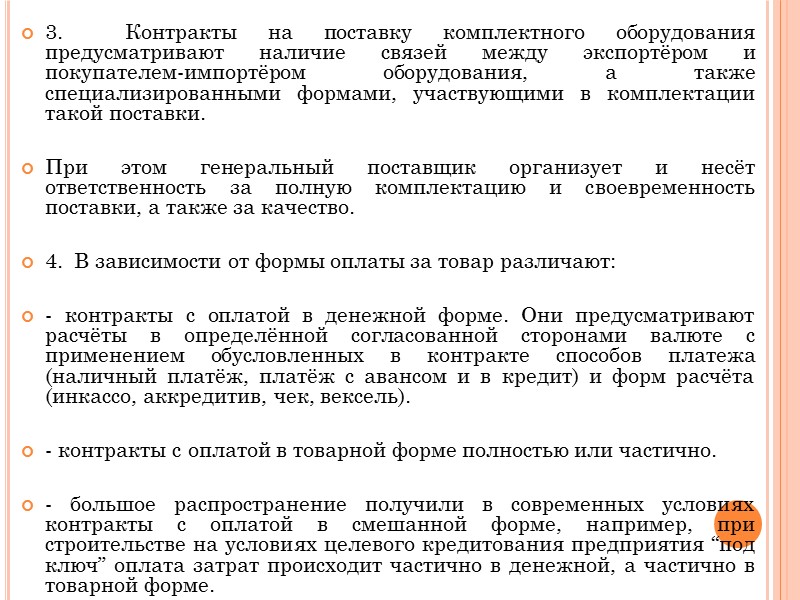 3. Контракты на поставку комплектного оборудования предусматривают наличие связей между экспортёром и покупателем-импортёром оборудования, а также специализированными формами, участвующими в комплектации такой поставки.

При этом генеральный поставщик организует и несёт ответственность за полную комплектацию и своевременность поставки, а также за качество.

4. В зависимости от формы оплаты за товар различают:

- контракты с оплатой в денежной форме. Они предусматривают расчёты в определённой согласованной сторонами валюте с применением обусловленных в контракте способов платежа (наличный платёж, платёж с авансом и в кредит) и форм расчёта (инкассо, аккредитив, чек, вексель).

- контракты с оплатой в товарной форме полностью или частично.

- большое распространение получили в современных условиях контракты с оплатой в смешанной форме, например, при строительстве на условиях целевого кредитования предприятия “под ключ” оплата затрат происходит частично в денежной, а частично в товарной форме.